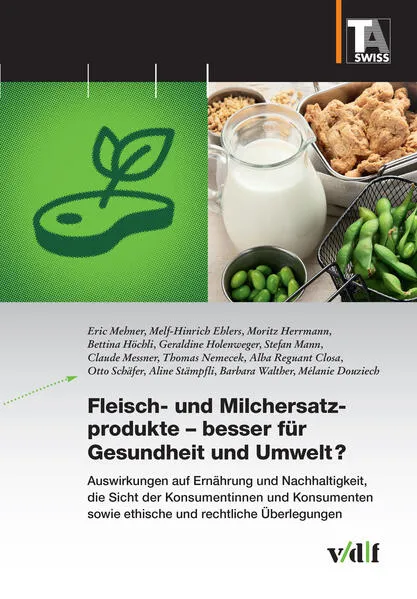 TA SWISS

Eric Mehner, Melf-Hinrich Ehlers, Moritz Herrmann, Bettina Höchli, Geraldine Holenweger, Stefan Mann, Claude Messner, Thomas Nemecek, Alba Reguant Closa, Otto Schäfer, Aline Stämpfli, Barbara Walther, Mélanie Douziech

Fleisch- und Milchersatzprodukte – besser für Gesundheit und Umwelt?

Auswirkungen auf Ernährung und Nachhaltigkeit, die Sicht der Konsumentinnen und Konsumenten sowie ethische und rechtliche Überlegungen

v/d|f